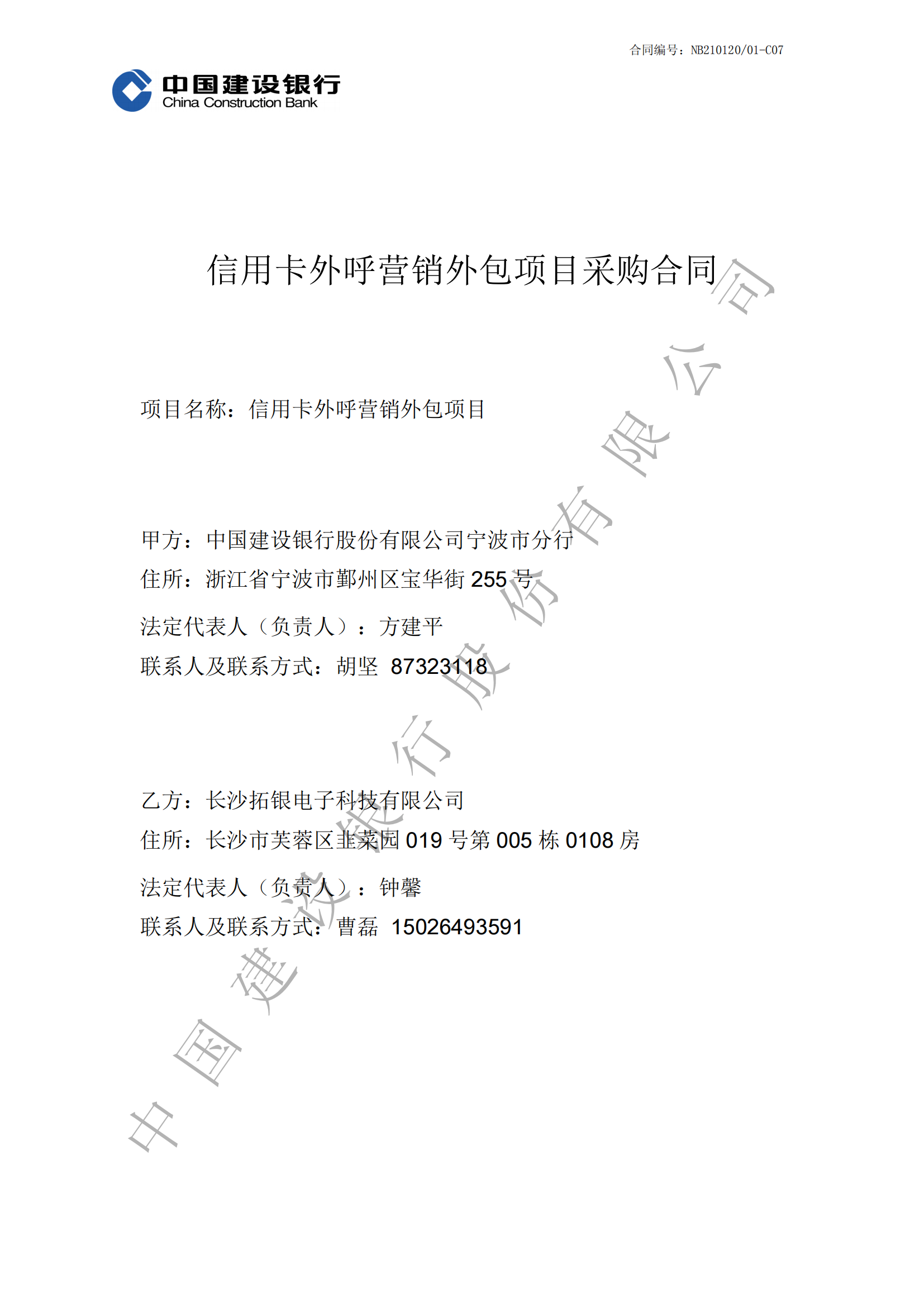 合同编号：NB210120/01-C07

中国建设银行
China Construction Bank

信用卡外呼营销外包项目采购合同

项目名称：信用卡外呼营销外包项目

甲方：中国建设银行股份有限公司宁波市分行
住所：浙江省宁波市鄞州区宝华街 255 号
法定代表人（负责人）：方建平
联系人及联系方式：胡坚 87323118

乙方：长沙拓银电子科技有限公司
住所：长沙市芙蓉区韭菜园 019 号第 005 栋 0108 房
法定代表人（负责人）：钟馨
联系人及联系方式：曹磊 15026493591

中国建设银行股份有限公司